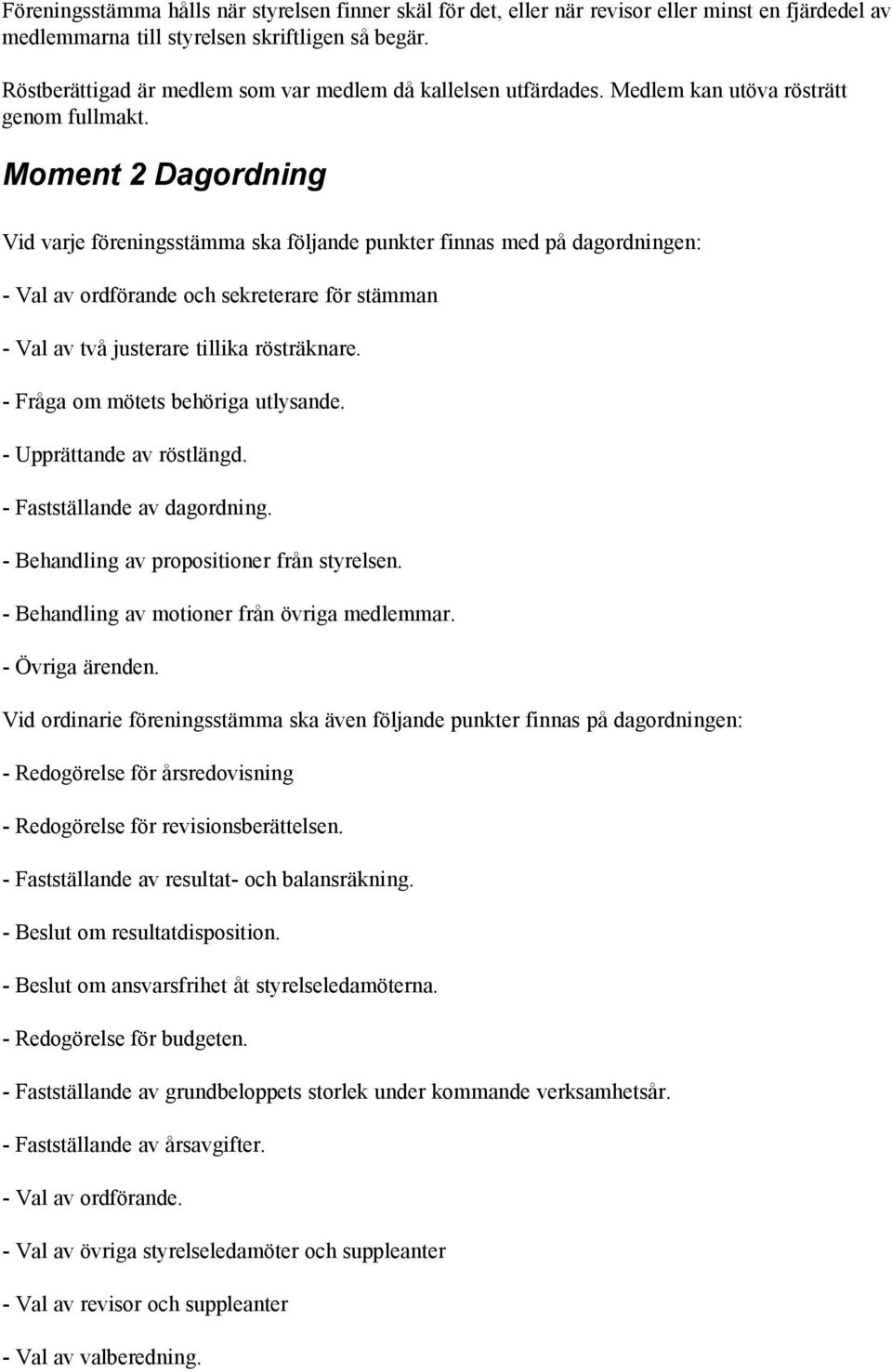 Föreningsstämma hålls när styrelsen finner skäl för det, eller när revisor eller minst en fjärdedel av medlemmarna till styrelsen skriftligen så begär.

Röstberättigad är medlem som var medlem då kallelsen utfärdades. Medlem kan utöva rösträtt genom fullmakt.

Moment 2 Dagordning

Vid varje föreningsstämma ska följande punkter finnas med på dagordningen:

- Val av ordförande och sekreterare för stämman

- Val av två justerare tillika rösträknare.

- Fråga om mötets behöriga utlysande.

- Upprättande av röstlängd.

- Fastställande av dagordning.

- Behandling av propositioner från styrelsen.

- Behandling av motioner från övriga medlemmar.

- Övriga ärenden.

Vid ordinarie föreningsstämma ska även följande punkter finnas på dagordningen:

- Redogörelse för årsredovisning

- Redogörelse för revisionsberättelsen.

- Fastställande av resultat- och balansräkning.

- Beslut om resultatdisposition.

- Beslut om ansvarsfrihet åt styrelseledamöterna.

- Redogörelse för budgeten.

- Fastställande av grundbeloppets storlek under kommande verksamhetsår.

- Fastställande av årsavgifter.

- Val av ordförande.

- Val av övriga styrelseledamöter och suppleanter

- Val av revisor och suppleanter

- Val av valberedning.